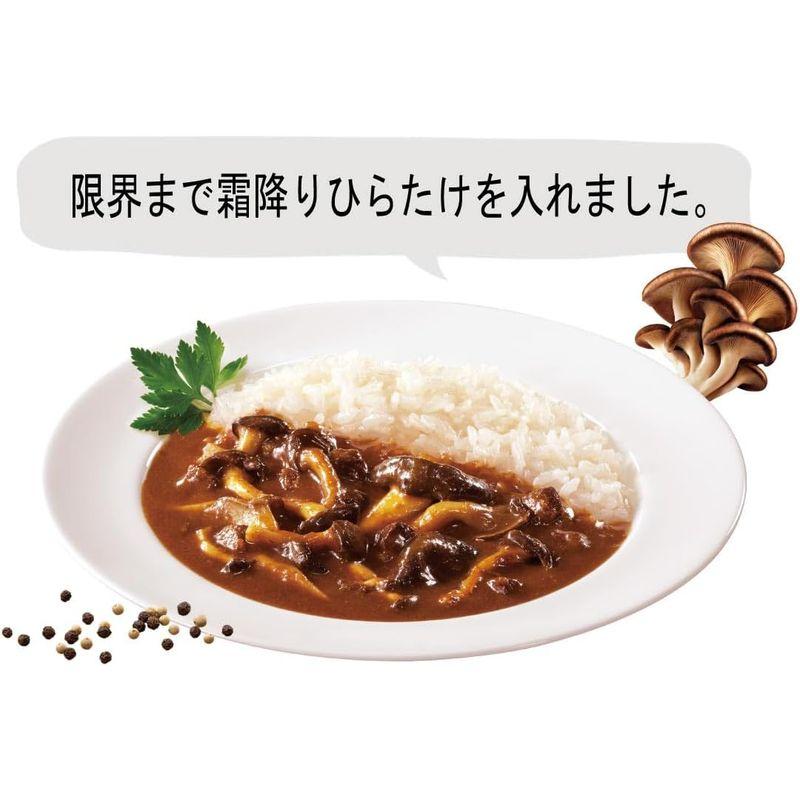 限界まで霜降りひらたけを入れました。